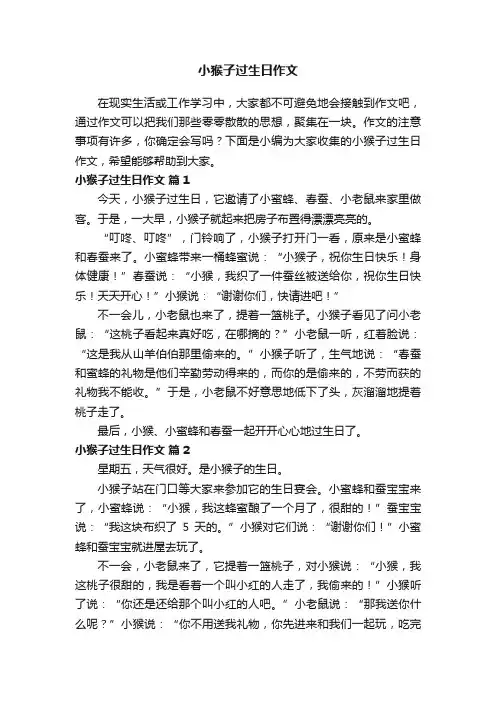 小猴子过生日作文

在现实生活或工作学习中，大家都不可避免地会接触到作文吧，通过作文可以把我们那些零零散散的思想，聚集在一块。作文的注意事项有许多，你确定会写吗？下面是小编为大家收集的小猴子过生日作文，希望能够帮助到大家。

小猴子过生日作文 篇1

今天，小猴子过生日，它邀请了小蜜蜂、春蚕、小老鼠来家里做客。于是，一大早，小猴子就起来把房子布置得漂漂亮亮的。

“叮咚、叮咚”，门铃响了，小猴子打开门一看，原来是小蜜蜂和春蚕来了。小蜜蜂带来一桶蜂蜜说：“小猴子，祝你生日快乐！身体健康！”春蚕说：“小猴，我织了一件蚕丝被送给你，祝你生日快乐！天天开心！”小猴说：“谢谢你们，快请进吧！”

不一会儿，小老鼠也来了，提着一篮桃子。小猴子看见了问小老鼠：“这桃子看起来真好吃，在哪摘的？”小老鼠一听，红着脸说：“这是我从山羊伯伯那里偷来的。”小猴子听了，生气地说：“春蚕和蜜蜂的礼物是他们辛勤劳动得来的，而你的是偷来的，不劳而获的礼物我不能收。”于是，小老鼠不好意思地低下了头，灰溜溜地提着桃子走了。

最后，小猴、小蜜蜂和春蚕一起开开心心地过生日了。

小猴子过生日作文 篇2

星期五，天气很好。是小猴子的生日。

小猴子站在门口等大家来参加它的生日宴会。小蜜蜂和蚕宝宝来了，小蜜蜂说：“小猴，我这蜂蜜酿了一个月了，很甜的！”蚕宝宝说：“我这块布织了 5 天的。”小猴对它们说：“谢谢你们！”小蜜蜂和蚕宝宝就进屋去玩了。

不一会，小老鼠来了，它提着一篮桃子，对小猴说：“小猴，我这桃子很甜的，我是看着一个叫小红的人走了，我偷来的！”小猴听了说：“你还是还给那个叫小红的人吧。”小老鼠说：“那我送你什么呢？”小猴说：“你不用送我礼物，你先进来和我们一起玩，吃完